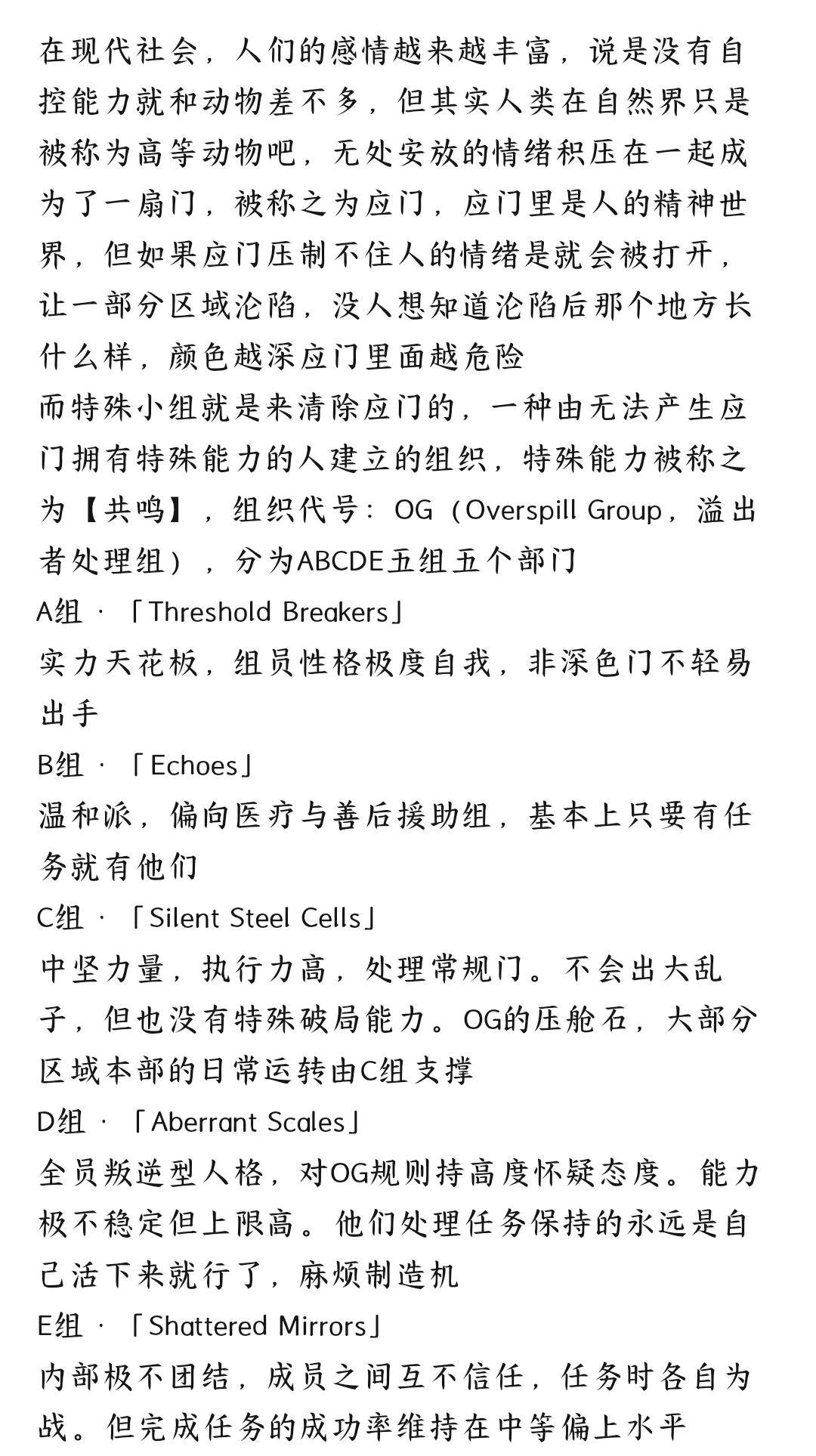 在现代社会，人们的感情越来越丰富，说是没有自控能力就和动物差不多，但其实人类在自然界只是被称为高等动物吧，无处安放的情绪积压在一起成为了一扇门，被称之为应门，应门里是人的精神世界，但如果应门压制不住人的情绪是就会被打开，让一部分区域沦陷，没人想知道沦陷后那个地方长什么样，颜色越深应门里面越危险
而特殊小组就是来清除应门的，一种由无法产生应门拥有特殊能力的人建立的组织，特殊能力被称之为【共鸣】，组织代号：OG（Overspill Group，溢出者处理组），分为ABCDE五组五个部门
A组 · 「Threshold Breakers」
实力天花板，组员性格极度自我，非深色门不轻易出手
B组 · 「Echoes」
温和派，偏向医疗与善后援助组，基本上只要有任务就有他们
C组 · 「Silent Steel Cells」
中坚力量，执行力高，处理常规门。不会出大乱子，但也没有特殊破局能力。OG的压舱石，大部分区域本部的日常运转由C组支撑
D组 · 「Aberrant Scales」
全员叛逆型人格，对OG规则持高度怀疑态度。能力极不稳定但上限高。他们处理任务保持的永远是自己活下来就行了，麻烦制造机
E组 · 「Shattered Mirrors」
内部极不团结，成员之间互不信任，任务时各自为战。但完成任务的成功率维持在中等偏上水平